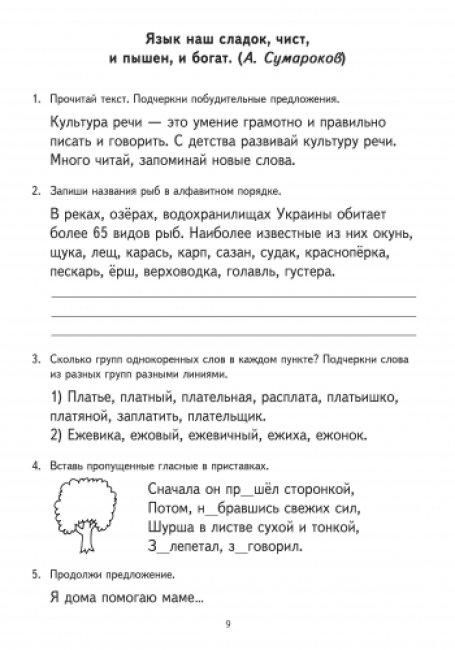 Язык наш сладок, чист, и пышен, и богат. (А. Сумароков)

1. Прочитай текст. Подчеркни побудительные предложения.

Культура речи — это умение грамотно и правильно писать и говорить. С детства развивай культуру речи. Много читай, запоминай новые слова.

2. Запиши названия рыб в алфавитном порядке.

В реках, озёрах, водохранилищах Украины обитает более 65 видов рыб. Наиболее известные из них окунь, щука, лещ, карась, карп, сазан, судак, краснопёрка, пескарь, ёрш, верховодка, голавль, густера.

3. Сколько групп однокоренных слов в каждом пункте? Подчеркни слова из разных групп разными линиями.

1) Платье, платный, плательная, расплата, платьишко, платяной, заплатить, плательщик.
2) Ежевика, ежовый, ежевичный, ежиха, ежонок.

4. Вставь пропущенные гласные в приставках.

Сначала он пр__шёл сторонкой,
Потом, н__бравшись свежих сил,
Шурша в листве сухой и тонкой,
З__лепетал, з__говорил.

5. Продолжи предложение.

Я дома помогаю маме...

9